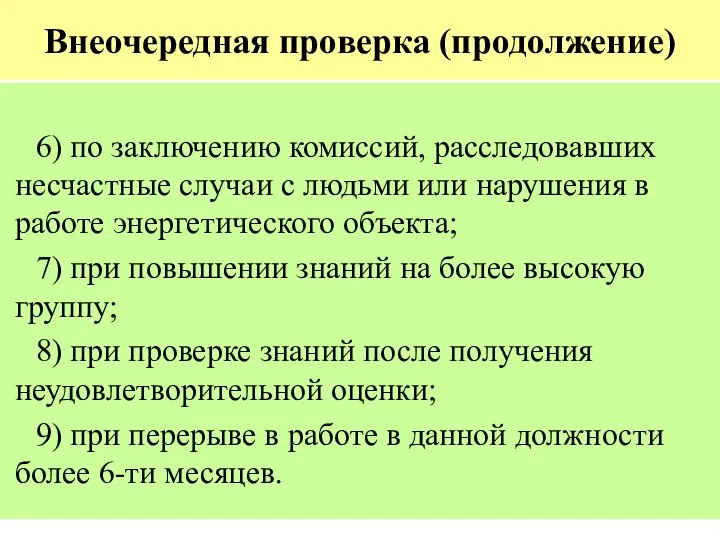 Внеочередная проверка (продолжение)

6) по заключению комиссий, расследовавших несчастные случаи с людьми или нарушения в работе энергетического объекта;

7) при повышении знаний на более высокую группу;

8) при проверке знаний после получения неудовлетворительной оценки;

9) при перерыве в работе в данной должности более 6-ти месяцев.